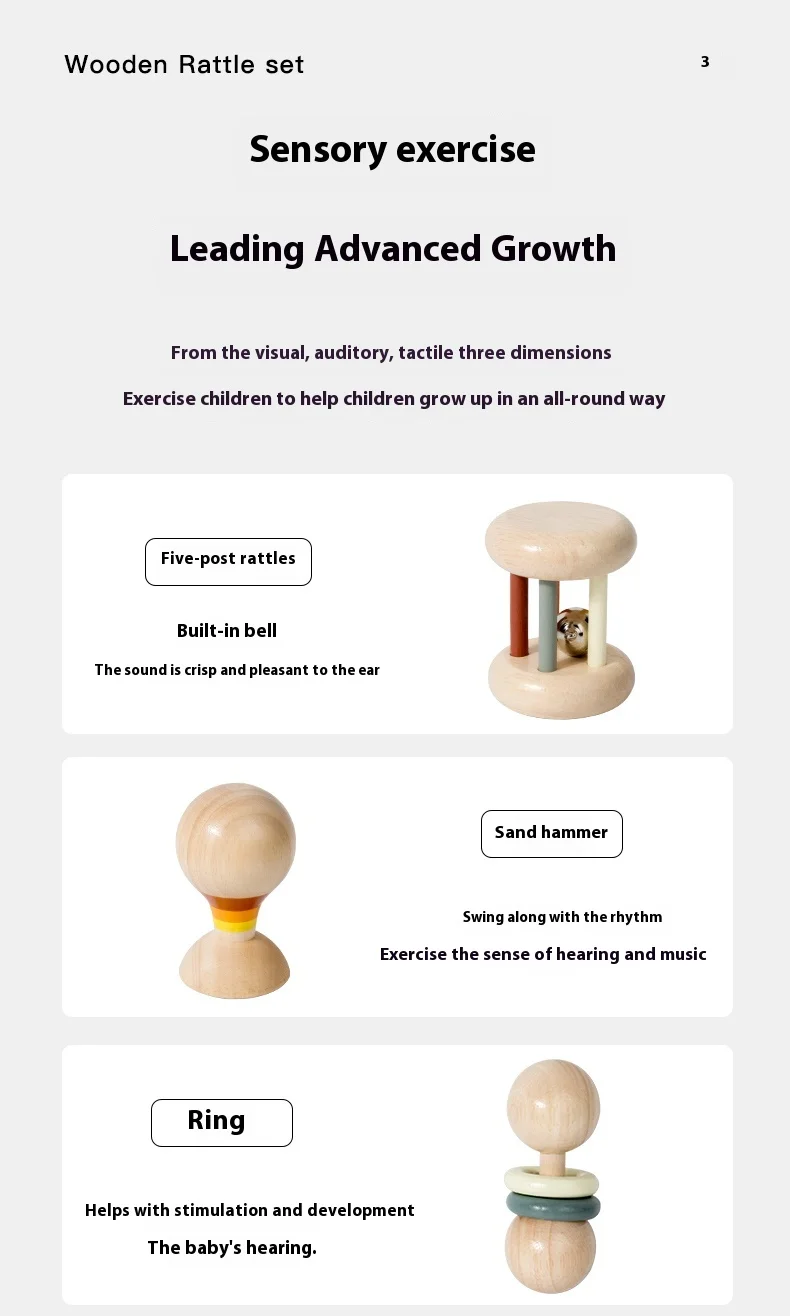 Wooden Rattle set

3

Sensory exercise

Leading Advanced Growth

From the visual, auditory, tactile three dimensions

Exercise children to help children grow up in an all-round way

Five-post rattles

Built-in bell

The sound is crisp and pleasant to the ear

Sand hammer

Swing along with the rhythm

Exercise the sense of hearing and music

Ring

Helps with stimulation and development

The baby's hearing.